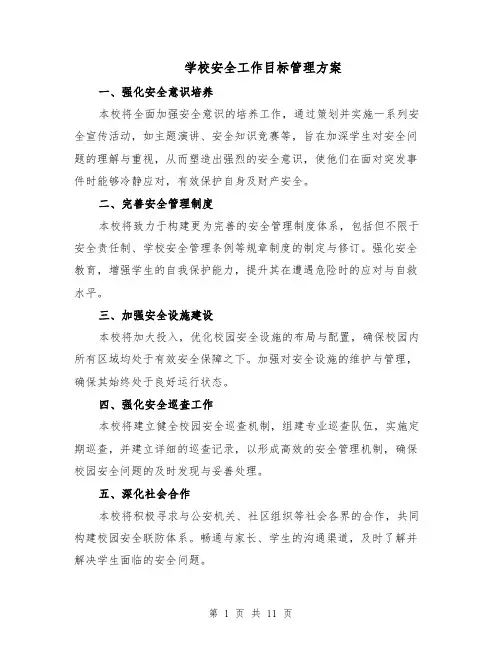 学校安全工作目标管理方案

一、强化安全意识培养

本校将全面加强安全意识的培养工作，通过策划并实施一系列安全宣传活动，如主题演讲、安全知识竞赛等，旨在加深学生对安全问题的理解与重视，从而塑造出强烈的安全意识，使他们在面对突发事件时能够冷静应对，有效保护自身及财产安全。

二、完善安全管理制度

本校将致力于构建更为完善的安全管理制度体系，包括但不限于安全责任制、学校安全管理条例等规章制度的制定与修订。强化安全教育，增强学生的自我保护能力，提升其在遭遇危险时的应对与自救水平。

三、加强安全设施建设

本校将加大投入，优化校园安全设施的布局与配置，确保校园内所有区域均处于有效安全保障之下。加强对安全设施的维护与管理，确保其始终处于良好运行状态。

四、强化安全巡查工作

本校将建立健全校园安全巡查机制，组建专业巡查队伍，实施定期巡查，并建立详细的巡查记录，以形成高效的安全管理机制，确保校园安全问题的及时发现与妥善处理。

五、深化社会合作

本校将积极寻求与公安机关、社区组织等社会各界的合作，共同构建校园安全联防体系。畅通与家长、学生的沟通渠道，及时了解并解决学生面临的安全问题。

第 1 页 共 11 页